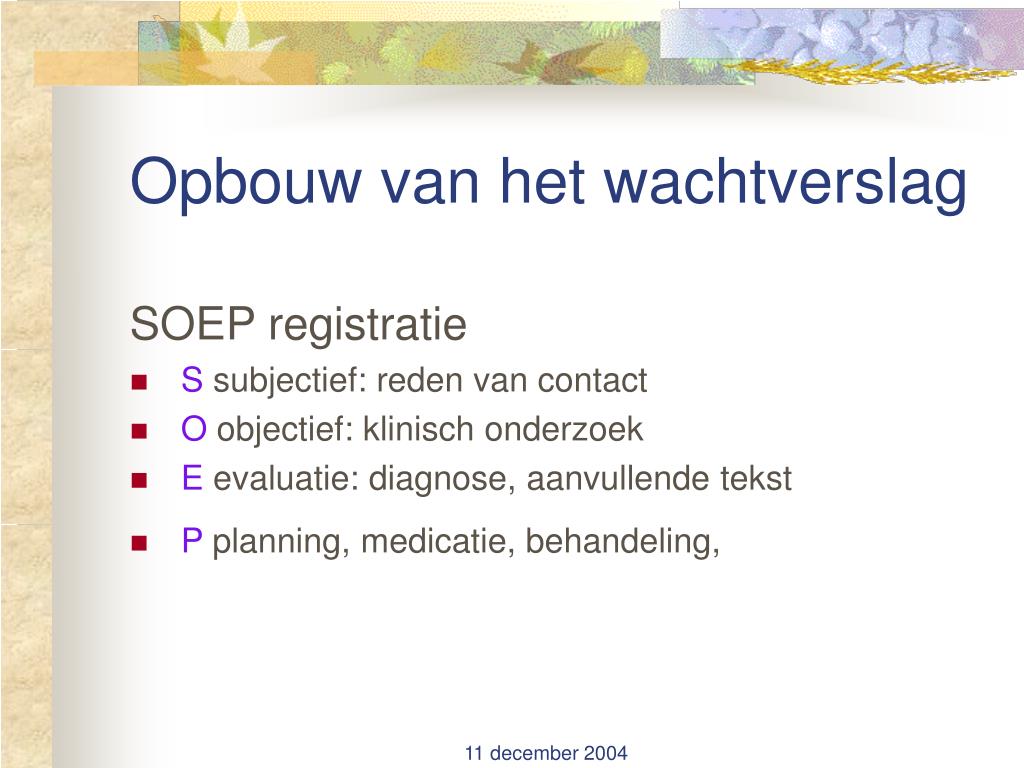 Opbouw van het wachtverslag

SOEP registratie

- S subjectief: reden van contact
- O objectief: klinisch onderzoek
- E evaluatie: diagnose, aanvullende tekst
- P planning, medicatie, behandeling,

11 december 2004